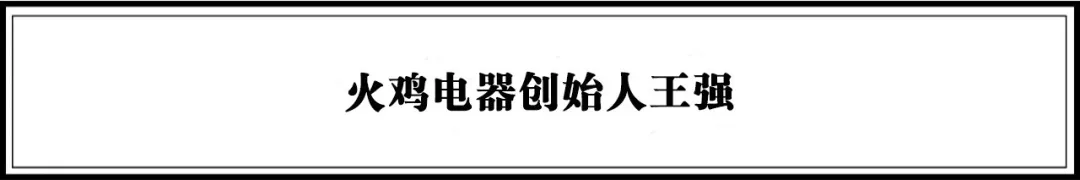 火鸡电器创始人王强